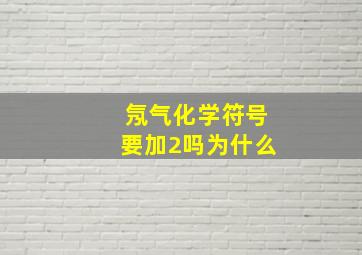 氖气化学符号
要加2吗为什么